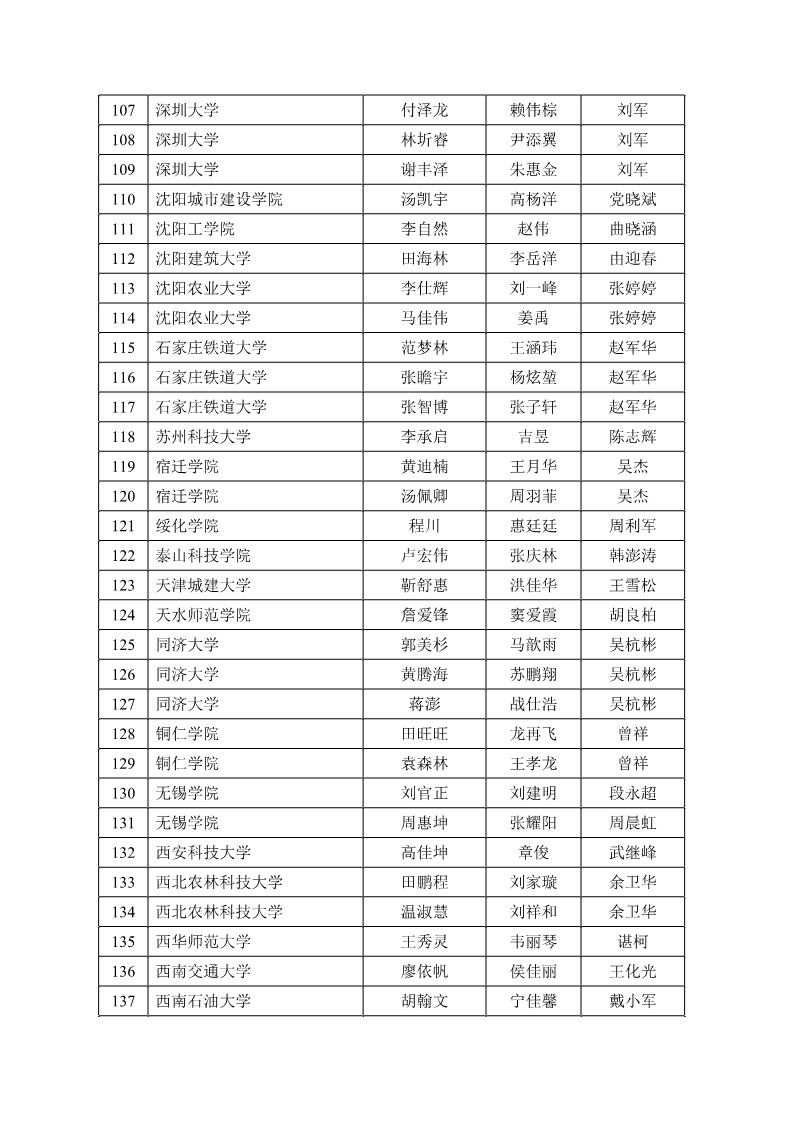 | 107 | 深圳大学 | 付泽龙 | 赖伟棕 | 刘军 |
|---|---|---|---|---|
| 108 | 深圳大学 | 林圻睿 | 尹添翼 | 刘军 |
| 109 | 深圳大学 | 谢丰泽 | 朱惠金 | 刘军 |
| 110 | 沈阳城市建设学院 | 汤凯宇 | 高杨洋 | 党晓斌 |
| 111 | 沈阳工学院 | 李自然 | 赵伟 | 曲晓涵 |
| 112 | 沈阳建筑大学 | 田海林 | 李岳洋 | 由迎春 |
| 113 | 沈阳农业大学 | 李仕辉 | 刘一峰 | 张婷婷 |
| 114 | 沈阳农业大学 | 马佳伟 | 姜禹 | 张婷婷 |
| 115 | 石家庄铁道大学 | 范梦林 | 王涵玮 | 赵军华 |
| 116 | 石家庄铁道大学 | 张瞻宇 | 杨炫堃 | 赵军华 |
| 117 | 石家庄铁道大学 | 张智博 | 张子轩 | 赵军华 |
| 118 | 苏州科技大学 | 李承启 | 吉昱 | 陈志辉 |
| 119 | 宿迁学院 | 黄迪楠 | 王月华 | 吴杰 |
| 120 | 宿迁学院 | 汤佩卿 | 周羽菲 | 吴杰 |
| 121 | 绥化学院 | 程川 | 惠廷廷 | 周利军 |
| 122 | 泰山科技学院 | 卢宏伟 | 张庆林 | 韩澎涛 |
| 123 | 天津城建大学 | 靳舒惠 | 洪佳华 | 王雪松 |
| 124 | 天水师范学院 | 詹爱锋 | 窦爱霞 | 胡良柏 |
| 125 | 同济大学 | 郭美杉 | 马歆雨 | 吴杭彬 |
| 126 | 同济大学 | 黄腾海 | 苏鹏翔 | 吴杭彬 |
| 127 | 同济大学 | 蒋澎 | 战仕浩 | 吴杭彬 |
| 128 | 铜仁学院 | 田旺旺 | 龙再飞 | 曾祥 |
| 129 | 铜仁学院 | 袁森林 | 王孝龙 | 曾祥 |
| 130 | 无锡学院 | 刘官正 | 刘建明 | 段永超 |
| 131 | 无锡学院 | 周惠坤 | 张耀阳 | 周晨虹 |
| 132 | 西安科技大学 | 高佳坤 | 章俊 | 武继峰 |
| 133 | 西北农林科技大学 | 田鹏程 | 刘家璇 | 余卫华 |
| 134 | 西北农林科技大学 | 温淑慧 | 刘祥和 | 余卫华 |
| 135 | 西华师范大学 | 王秀灵 | 韦丽琴 | 谌柯 |
| 136 | 西南交通大学 | 廖依帆 | 侯佳丽 | 王化光 |
| 137 | 西南石油大学 | 胡翰文 | 宁佳馨 | 戴小军 |